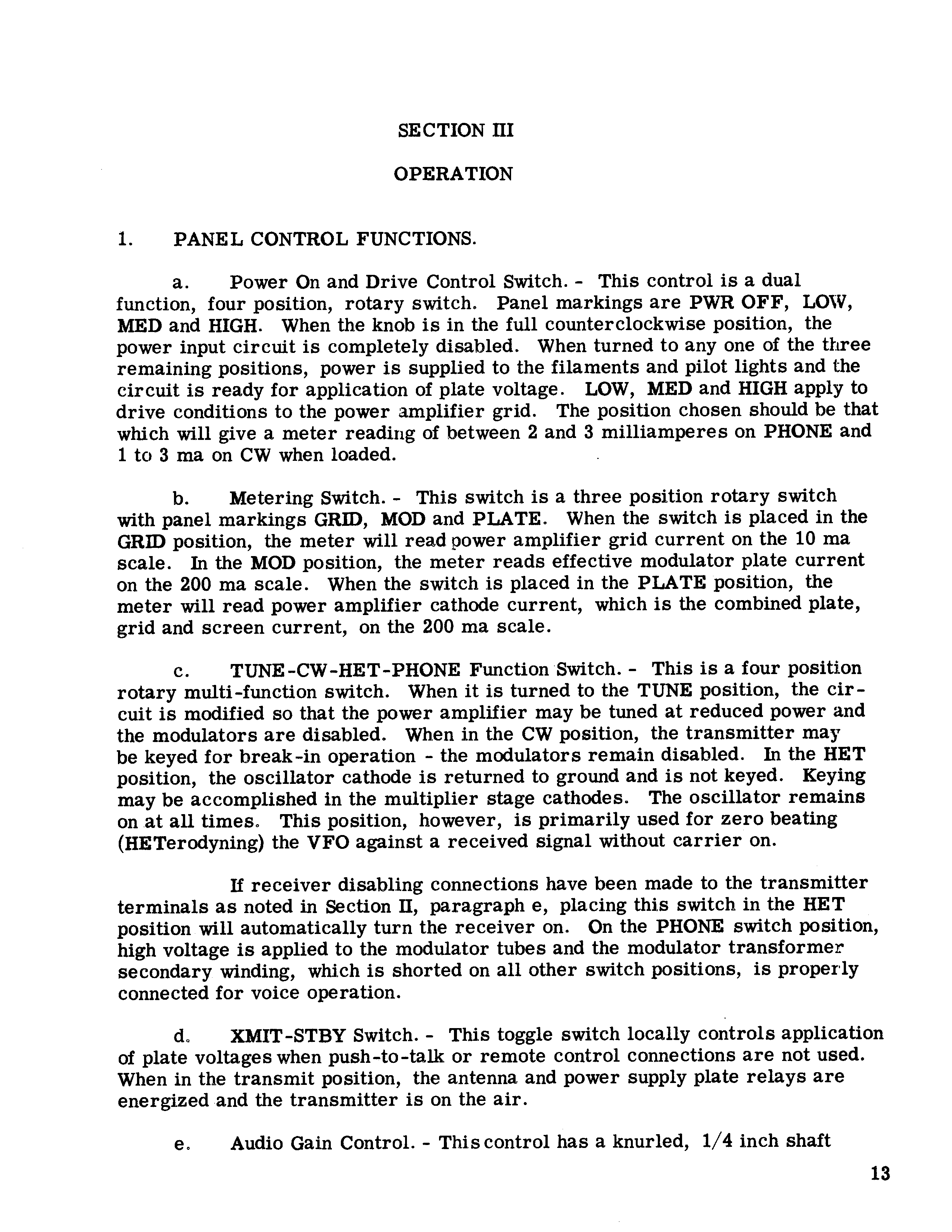 SECTION III

OPERATION

1. PANEL CONTROL FUNCTIONS.

a. Power On and Drive Control Switch. - This control is a dual function, four position, rotary switch. Panel markings are PWR OFF, LOW, MED and HIGH. When the knob is in the full counterclockwise position, the power input circuit is completely disabled. When turned to any one of the three remaining positions, power is supplied to the filaments and pilot lights and the circuit is ready for application of plate voltage. LOW, MED and HIGH apply to drive conditions to the power amplifier grid. The position chosen should be that which will give a meter reading of between 2 and 3 milliamperes on PHONE and 1 to 3 ma on CW when loaded.

b. Metering Switch. - This switch is a three position rotary switch with panel markings GRID, MOD and PLATE. When the switch is placed in the GRID position, the meter will read power amplifier grid current on the 10 ma scale. In the MOD position, the meter reads effective modulator plate current on the 200 ma scale. When the switch is placed in the PLATE position, the meter will read power amplifier cathode current, which is the combined plate, grid and screen current, on the 200 ma scale.

c. TUNE-CW-HET-PHONE Function Switch. - This is a four position rotary multi-function switch. When it is turned to the TUNE position, the circuit is modified so that the power amplifier may be tuned at reduced power and the modulators are disabled. When in the CW position, the transmitter may be keyed for break-in operation - the modulators remain disabled. In the HET position, the oscillator cathode is returned to ground and is not keyed. Keying may be accomplished in the multiplier stage cathodes. The oscillator remains on at all times. This position, however, is primarily used for zero beating (HETerodyning) the VFO against a received signal without carrier on.

If receiver disabling connections have been made to the transmitter terminals as noted in Section II, paragraph e, placing this switch in the HET position will automatically turn the receiver on. On the PHONE switch position, high voltage is applied to the modulator tubes and the modulator transformer secondary winding, which is shorted on all other switch positions, is properly connected for voice operation.

d. XMIT-STBY Switch. - This toggle switch locally controls application of plate voltages when push-to-talk or remote control connections are not used. When in the transmit position, the antenna and power supply plate relays are energized and the transmitter is on the air.

e. Audio Gain Control. - This control has a knurled, 1/4 inch shaft

13